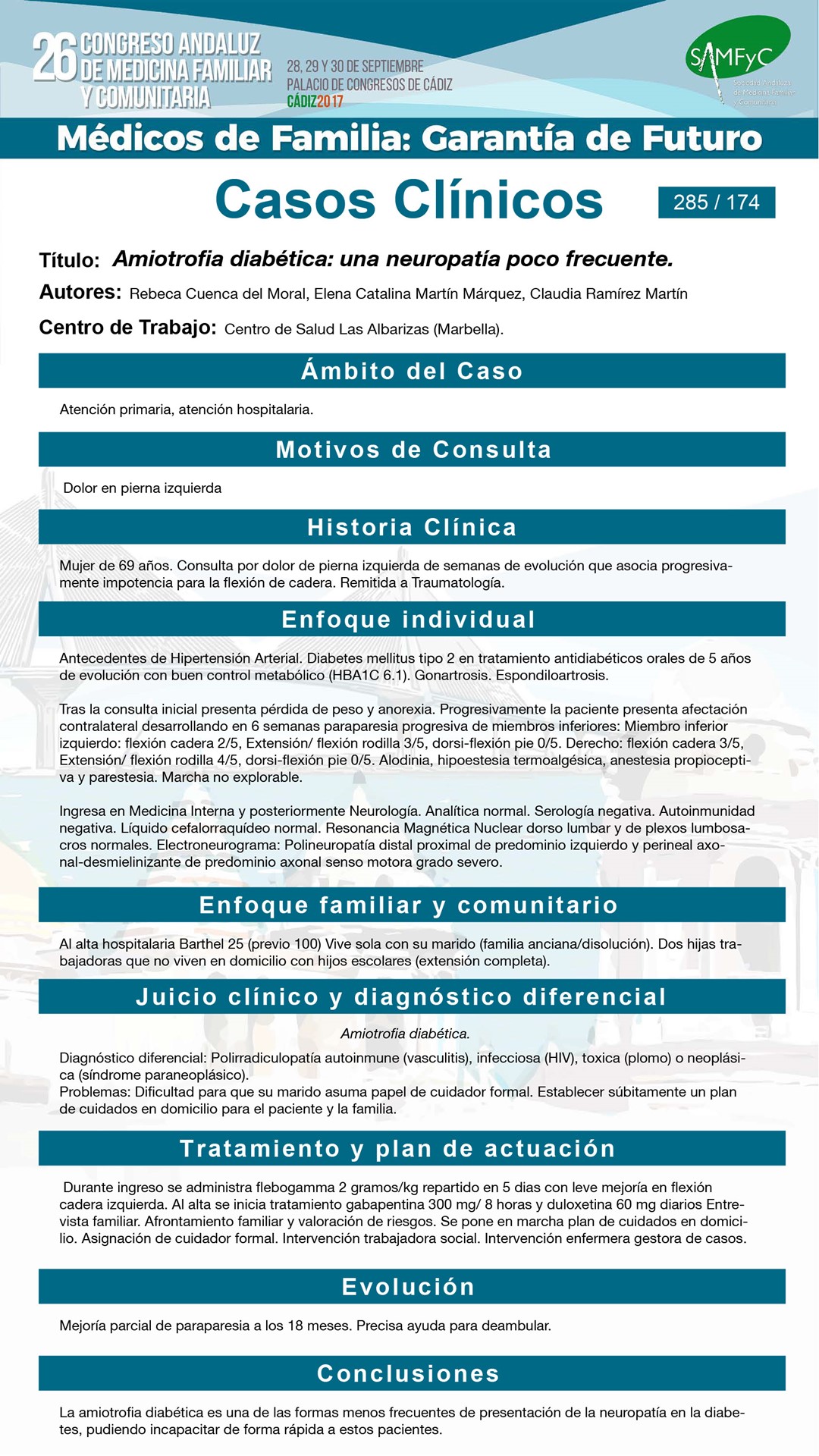 26 CONGRESO ANDALUZ DE MEDICINA FAMILIAR Y COMUNITARIA

28, 29 Y 30 DE SEPTIEMBRE
PALACIO DE CONGRESOS DE CÁDIZ
CÁDIZ2017

SAMFyC
Sociedad Andaluza de Medicina Familiar y Comunitaria

Médicos de Familia: Garantía de Futuro

Casos Clínicos

285 / 174

Título: Amiotrofia diabética: una neuropatía poco frecuente.

Autores: Rebeca Cuenca del Moral, Elena Catalina Martín Márquez, Claudia Ramírez Martín

Centro de Trabajo: Centro de Salud Las Albarizas (Marbella).

Ámbito del Caso

Atención primaria, atención hospitalaria.

Motivos de Consulta

Dolor en pierna izquierda

Historia Clínica

Mujer de 69 años. Consulta por dolor de pierna izquierda de semanas de evolución que asocia progresivamente impotencia para la flexión de cadera. Remitida a Traumatología.

Enfoque individual

Antecedentes de Hipertensión Arterial. Diabetes mellitus tipo 2 en tratamiento antidiabéticos orales de 5 años de evolución con buen control metabólico (HBA1C 6.1). Gonartrosis. Espondiloartrosis.

Tras la consulta inicial presenta pérdida de peso y anorexia. Progresivamente la paciente presenta afectación contralateral desarrollando en 6 semanas paraparesia progresiva de miembros inferiores: Miembro inferior izquierdo: flexión cadera 2/5, Extensión/ flexión rodilla 3/5, dorsi-flexión pie 0/5. Derecho: flexión cadera 3/5, Extensión/ flexión rodilla 4/5, dorsi-flexión pie 0/5. Alodinia, hipoestesia termoalgésica, anestesia propioceptiva y parestesia. Marcha no explorable.

Ingresa en Medicina Interna y posteriormente Neurología. Analítica normal. Serología negativa. Autoinmunidad negativa. Líquido cefalorraquídeo normal. Resonancia Magnética Nuclear dorso lumbar y de plexos lumbosacros normales. Electroneurograma: Polineuropatía distal proximal de predominio izquierdo y perineal axonal-desmielinizante de predominio axonal senso motora grado severo.

Enfoque familiar y comunitario

Al alta hospitalaria Barthel 25 (previo 100) Vive sola con su marido (familia anciana/disolución). Dos hijas trabajadoras que no viven en domicilio con hijos escolares (extensión completa).

Juicio clínico y diagnóstico diferencial

Amiotrofia diabética.

Diagnóstico diferencial: Polirradiculopatía autoinmune (vasculitis), infecciosa (HIV), toxica (plomo) o neoplásica (síndrome paraneoplásico).
Problemas: Dificultad para que su marido asuma papel de cuidador formal. Establecer súbitamente un plan de cuidados en domicilio para el paciente y la familia.

Tratamiento y plan de actuación

Durante ingreso se administra flebogamma 2 gramos/kg repartido en 5 dias con leve mejoría en flexión cadera izquierda. Al alta se inicia tratamiento gabapentina 300 mg/ 8 horas y duloxetina 60 mg diarios Entrevista familiar. Afrontamiento familiar y valoración de riesgos. Se pone en marcha plan de cuidados en domicilio. Asignación de cuidador formal. Intervención trabajadora social. Intervención enfermera gestora de casos.

Evolución

Mejoría parcial de paraparesia a los 18 meses. Precisa ayuda para deambular.

Conclusiones

La amiotrofia diabética es una de las formas menos frecuentes de presentación de la neuropatía en la diabetes, pudiendo incapacitar de forma rápida a estos pacientes.